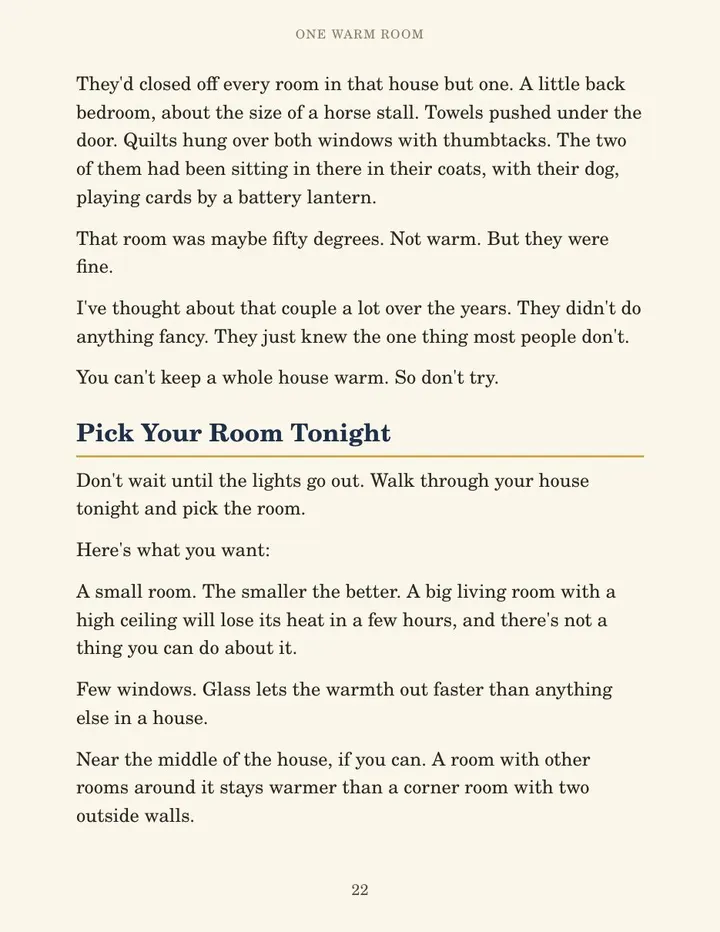 ONE WARM ROOM

They'd closed off every room in that house but one. A little back bedroom, about the size of a horse stall. Towels pushed under the door. Quilts hung over both windows with thumbtacks. The two of them had been sitting in there in their coats, with their dog, playing cards by a battery lantern.

That room was maybe fifty degrees. Not warm. But they were fine.

I've thought about that couple a lot over the years. They didn't do anything fancy. They just knew the one thing most people don't.

You can't keep a whole house warm. So don't try.

Pick Your Room Tonight

Don't wait until the lights go out. Walk through your house tonight and pick the room.

Here's what you want:

A small room. The smaller the better. A big living room with a high ceiling will lose its heat in a few hours, and there's not a thing you can do about it.

Few windows. Glass lets the warmth out faster than anything else in a house.

Near the middle of the house, if you can. A room with other rooms around it stays warmer than a corner room with two outside walls.

22